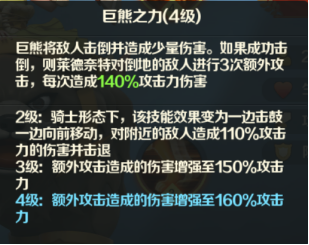 巨熊之力(4级)

巨熊将敌人击倒并造成少量伤害。如果成功击倒，则莱德奈特对倒地的敌人进行3次额外攻击，每次造成140%攻击力伤害

2级：骑士形态下，该技能效果变为一边击鼓一边向前移动，对附近的敌人造成110%攻击力的伤害并击退
3级：额外攻击造成的伤害增强至150%攻击力
4级：额外攻击造成的伤害增强至160%攻击力